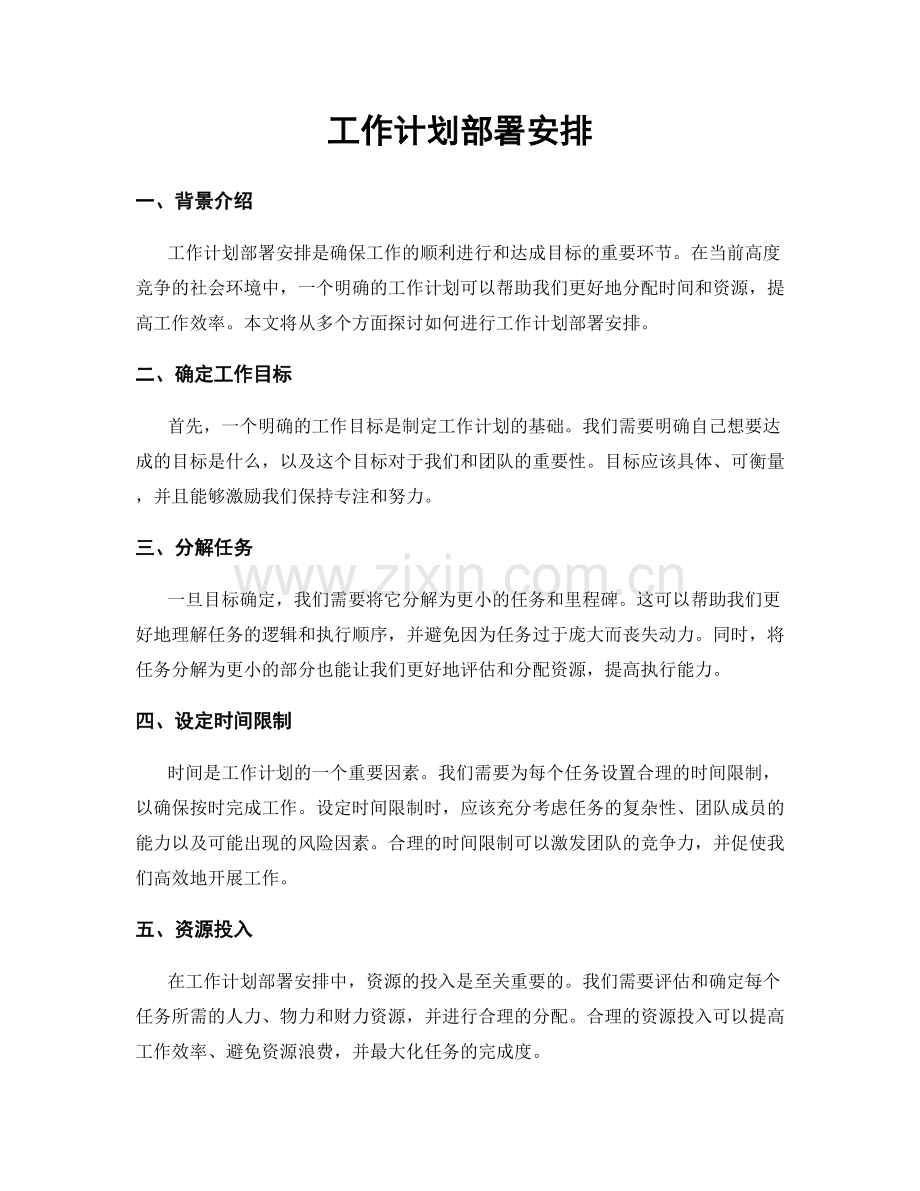 工作计划部署安排

一、背景介绍

工作计划部署安排是确保工作的顺利进行和达成目标的重要环节。在当前高度竞争的社会环境中，一个明确的工作计划可以帮助我们更好地分配时间和资源，提高工作效率。本文将从多个方面探讨如何进行工作计划部署安排。

二、确定工作目标

首先，一个明确的工作目标是制定工作计划的基础。我们需要明确自己想要达成的目标是什么，以及这个目标对于我们和团队的重要性。目标应该具体、可衡量，并且能够激励我们保持专注和努力。

三、分解任务

一旦目标确定，我们需要将它分解为更小的任务和里程碑。这可以帮助我们更好地理解任务的逻辑和执行顺序，并避免因为任务过于庞大而丧失动力。同时，将任务分解为更小的部分也能让我们更好地评估和分配资源，提高执行能力。

四、设定时间限制

时间是工作计划的一个重要因素。我们需要为每个任务设置合理的时间限制，以确保按时完成工作。设定时间限制时，应该充分考虑任务的复杂性、团队成员的能力以及可能出现的风险因素。合理的时间限制可以激发团队的竞争力，并促使我们高效地开展工作。

五、资源投入

在工作计划部署安排中，资源的投入是至关重要的。我们需要评估和确定每个任务所需的人力、物力和财力资源，并进行合理的分配。合理的资源投入可以提高工作效率、避免资源浪费，并最大化任务的完成度。

www.zixin.com.cn